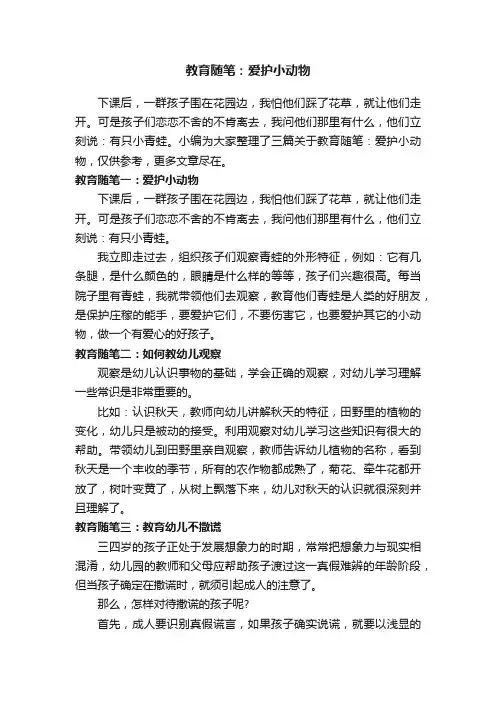 教育随笔：爱护小动物

下课后，一群孩子围在花园边，我怕他们踩了花草，就让他们走开。可是孩子们恋恋不舍的不肯离去，我问他们那里有什么，他们立刻说：有只小青蛙。小编为大家整理了三篇关于教育随笔：爱护小动物，仅供参考，更多文章尽在。

教育随笔一：爱护小动物

下课后，一群孩子围在花园边，我怕他们踩了花草，就让他们走开。可是孩子们恋恋不舍的不肯离去，我问他们那里有什么，他们立刻说：有只小青蛙。

我立即走过去，组织孩子们观察青蛙的外形特征，例如：它有几条腿，是什么颜色的，眼睛是什么样的等等，孩子们兴趣很高。每当院子里有青蛙，我就带领他们去观察，教育他们青蛙是人类的好朋友，是保护庄稼的能手，要爱护它们，不要伤害它，也要爱护其它的小动物，做一个有爱心的好孩子。

教育随笔二：如何教幼儿观察

观察是幼儿认识事物的基础，学会正确的观察，对幼儿学习理解一些常识是非常重要的。

比如：认识秋天，教师向幼儿讲解秋天的特征，田野里的植物的变化，幼儿只是被动的接受。利用观察对幼儿学习这些知识有很大的帮助。带领幼儿到田野里亲自观察，教师告诉幼儿植物的名称，看到秋天是一个丰收的季节，所有的农作物都成熟了，菊花、牵牛花都开放了，树叶变黄了，从树上飘落下来，幼儿对秋天的认识就很深刻并且理解了。

教育随笔三：教育幼儿不撒谎

三四岁的孩子正处于发展想象力的时期，常常把想象力与现实相混淆，幼儿园的教师和父母应帮助孩子渡过这一真假难辨的年龄阶段，但当孩子确定在撒谎时，就须引起成人的注意了。

那么，怎样对待撒谎的孩子呢?

首先，成人要识别真假谎言，如果孩子确实说谎，就要以浅显的